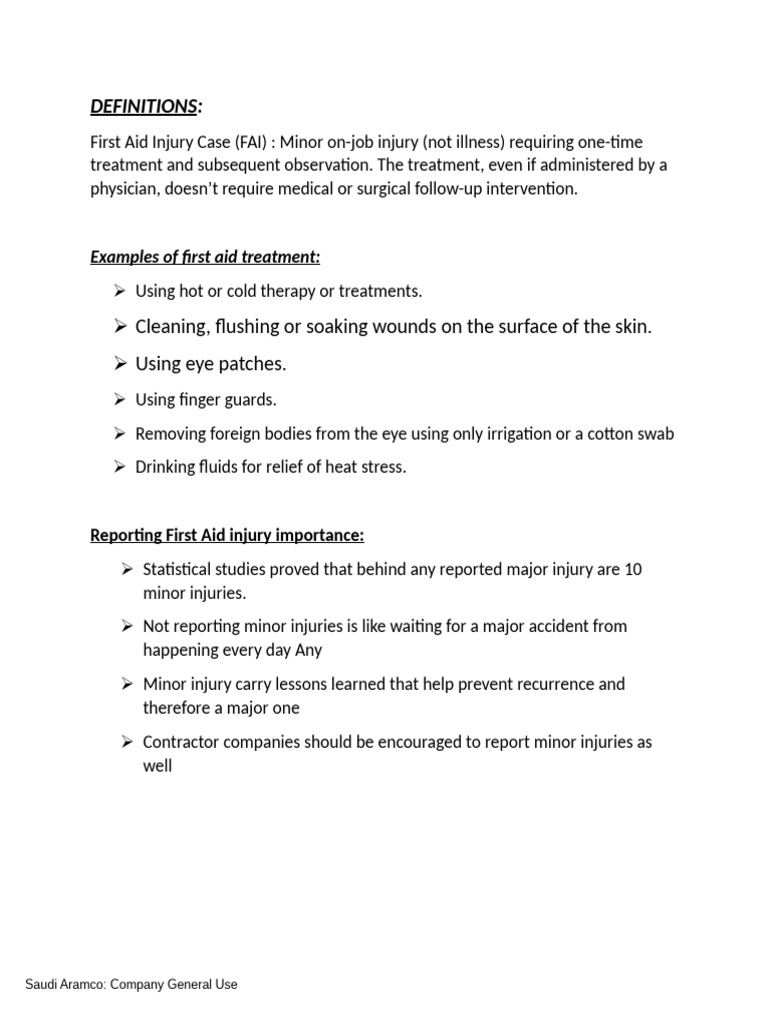 DEFINITIONS:

First Aid Injury Case (FAI) : Minor on-job injury (not illness) requiring one-time treatment and subsequent observation. The treatment, even if administered by a physician, doesn't require medical or surgical follow-up intervention.

Examples of first aid treatment:

➢ Using hot or cold therapy or treatments.
➢ Cleaning, flushing or soaking wounds on the surface of the skin.
➢ Using eye patches.
➢ Using finger guards.
➢ Removing foreign bodies from the eye using only irrigation or a cotton swab
➢ Drinking fluids for relief of heat stress.

Reporting First Aid injury importance:

➢ Statistical studies proved that behind any reported major injury are 10 minor injuries.
➢ Not reporting minor injuries is like waiting for a major accident from happening every day Any
➢ Minor injury carry lessons learned that help prevent recurrence and therefore a major one
➢ Contractor companies should be encouraged to report minor injuries as well

Saudi Aramco: Company General Use